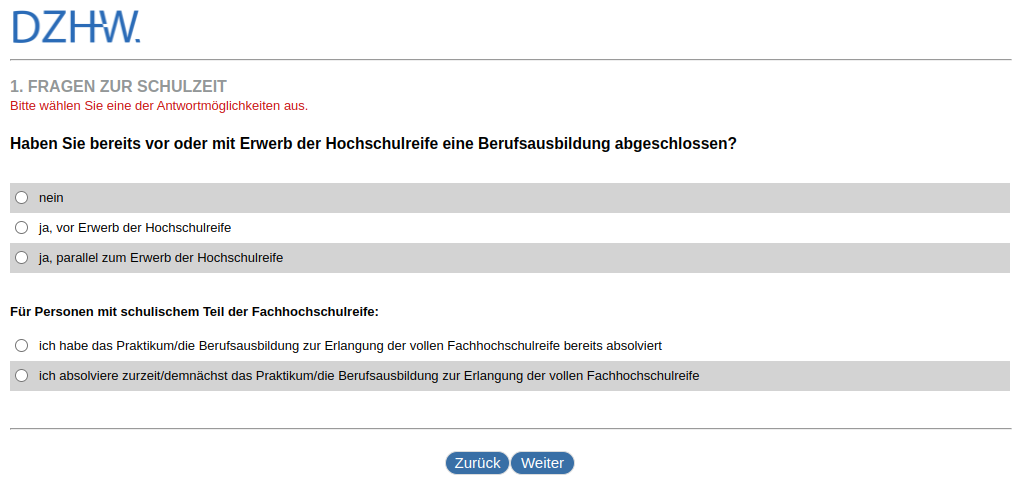 DZHW.

1. FRAGEN ZUR SCHULZEIT
Bitte wählen Sie eine der Antwortmöglichkeiten aus.

Haben Sie bereits vor oder mit Erwerb der Hochschulreife eine Berufsausbildung abgeschlossen?

nein

ja, vor Erwerb der Hochschulreife

ja, parallel zum Erwerb der Hochschulreife

Für Personen mit schulischem Teil der Fachhochschulreife:

ich habe das Praktikum/die Berufsausbildung zur Erlangung der vollen Fachhochschulreife bereits absolviert

ich absolviere zurzeit/demnächst das Praktikum/die Berufsausbildung zur Erlangung der vollen Fachhochschulreife

Zurück Weiter